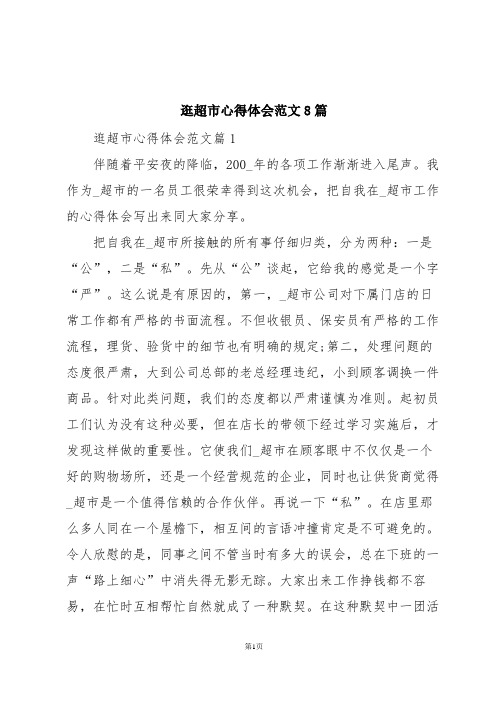 逛超市心得体会范文8篇

逛超市心得体会范文篇1

伴随着平安夜的降临，200_年的各项工作渐渐进入尾声。我作为_超市的一名员工很荣幸得到这次机会，把自我在_超市工作的心得体会写出来同大家分享。

把自我在_超市所接触的所有事仔细归类，分为两种：一是“公”，二是“私”。先从“公”谈起，它给我的感觉是一个字“严”。这么说是有原因的，第一，_超市公司对下属门店的日常工作都有严格的书面流程。不但收银员、保安员有严格的工作流程，理货、验货中的细节也有明确的规定;第二，处理问题的态度很严肃，大到公司总部的老总经理违纪，小到顾客调换一件商品。针对此类问题，我们的态度都以严肃谨慎为准则。起初员工们认为没有这种必要，但在店长的带领下经过学习实施后，才发现这样做的重要性。它使我们_超市在顾客眼中不仅仅是一个好的购物场所，还是一个经营规范的企业，同时也让供货商觉得_超市是一个值得信赖的合作伙伴。再说一下“私”。在店里那么多人同在一个屋檐下，相互间的言语冲撞肯定是不可避免的。令人欣慰的是，同事之间不管当时有多大的误会，总在下班的一声“路上细心”中消失得无影无踪。大家出来工作挣钱都不容易，在忙时互相帮忙自然就成了一种默契。在这种默契中一团活

第1页